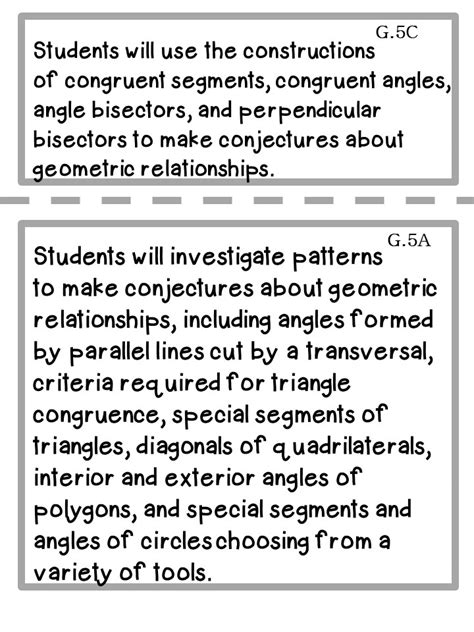 G.5C

Students will use the constructions of congruent segments, congruent angles, angle bisectors, and perpendicular bisectors to make conjectures about geometric relationships.

G.5A

Students will investigate patterns to make conjectures about geometric relationships, including angles formed by parallel lines cut by a transversal, criteria required for triangle congruence, special segments of triangles, diagonals of quadrilaterals, interior and exterior angles of polygons, and special segments and angles of circles choosing from a variety of tools.